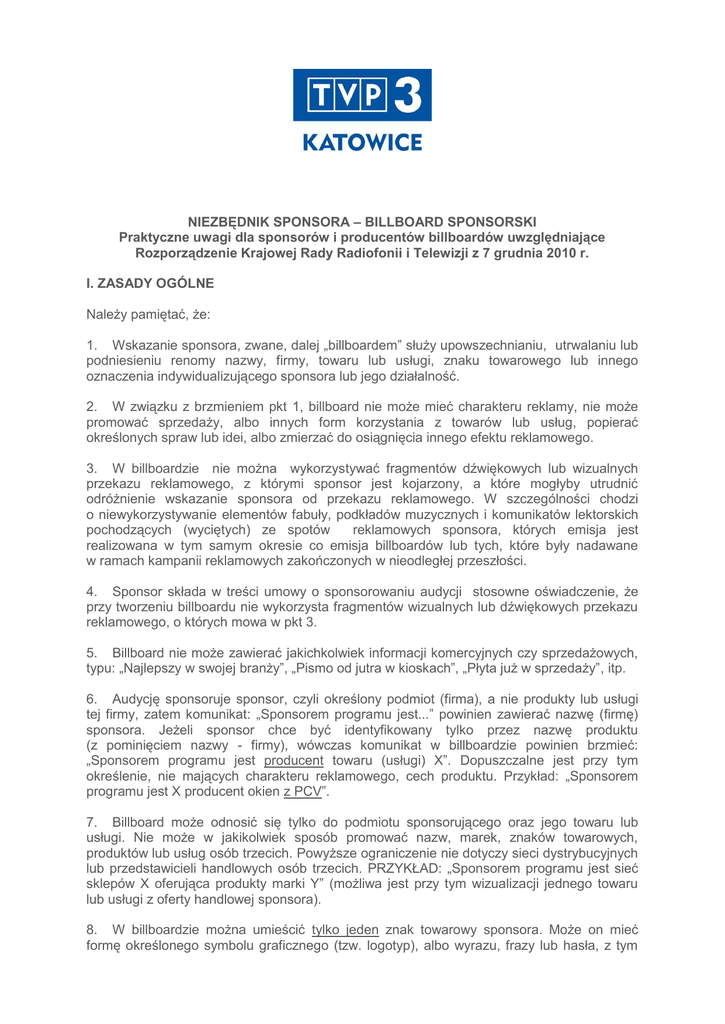 TVP 3
KATOWICE

NIEZBĘDNIK SPONSORA – BILLBOARD SPONSORSKI
Praktyczne uwagi dla sponsorów i producentów billboardów uwzględniające Rozporządzenie Krajowej Rady Radiofonii i Telewizji z 7 grudnia 2010 r.

I. ZASADY OGÓLNE

Należy pamiętać, że:

1. Wskazanie sponsora, zwane, dalej „billboardem" służy upowszechnianiu, utrwalaniu lub podniesieniu renomy nazwy, firmy, towaru lub usługi, znaku towarowego lub innego oznaczenia indywidualizującego sponsora lub jego działalność.

2. W związku z brzmieniem pkt 1, billboard nie może mieć charakteru reklamy, nie może promować sprzedaży, albo innych form korzystania z towarów lub usług, popierać określonych spraw lub idei, albo zmierzać do osiągnięcia innego efektu reklamowego.

3. W billboardzie nie można wykorzystywać fragmentów dźwiękowych lub wizualnych przekazu reklamowego, z którymi sponsor jest kojarzony, a które mogłyby utrudnić odróżnienie wskazanie sponsora od przekazu reklamowego. W szczególności chodzi o niewykorzystywanie elementów fabuły, podkładów muzycznych i komunikatów lektorskich pochodzących (wyciętych) ze spotów reklamowych sponsora, których emisja jest realizowana w tym samym okresie co emisja billboardów lub tych, które były nadawane w ramach kampanii reklamowych zakończonych w nieodległej przeszłości.

4. Sponsor składa w treści umowy o sponsorowaniu audycji stosowne oświadczenie, że przy tworzeniu billboardu nie wykorzysta fragmentów wizualnych lub dźwiękowych przekazu reklamowego, o których mowa w pkt 3.

5. Billboard nie może zawierać jakichkolwiek informacji komercyjnych czy sprzedażowych, typu: „Najlepszy w swojej branży", „Pismo od jutra w kioskach", „Płyta już w sprzedaży", itp.

6. Audycję sponsoruje sponsor, czyli określony podmiot (firma), a nie produkty lub usługi tej firmy, zatem komunikat: „Sponsorem programu jest..." powinien zawierać nazwę (firmę) sponsora. Jeżeli sponsor chce być identyfikowany tylko przez nazwę produktu (z pominięciem nazwy - firmy), wówczas komunikat w billboardzie powinien brzmieć: „Sponsorem programu jest producent towaru (usługi) X". Dopuszczalne jest przy tym określenie, nie mających charakteru reklamowego, cech produktu. Przykład: „Sponsorem programu jest X producent okien z PCV".

7. Billboard może odnosić się tylko do podmiotu sponsorującego oraz jego towaru lub usługi. Nie może w jakikolwiek sposób promować nazw, marek, znaków towarowych, produktów lub usług osób trzecich. Powyższe ograniczenie nie dotyczy sieci dystrybucyjnych lub przedstawicieli handlowych osób trzecich. PRZYKŁAD: „Sponsorem programu jest sieć sklepów X oferująca produkty marki Y" (możliwa jest przy tym wizualizacji jednego towaru lub usługi z oferty handlowej sponsora).

8. W billboardzie można umieścić tylko jeden znak towarowy sponsora. Może on mieć formę określonego symbolu graficznego (tzw. logotyp), albo wyrazu, frazy lub hasła, z tym